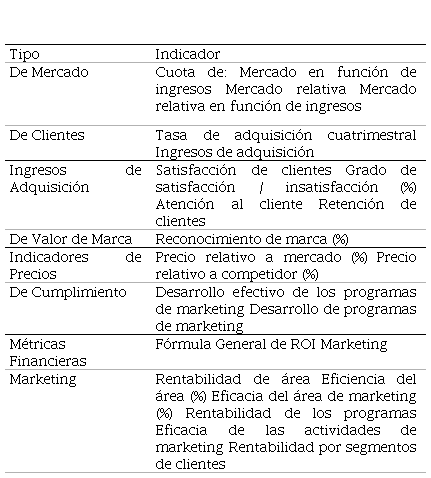 | Tipo | Indicador |
|---|---|
| De Mercado | Cuota de: Mercado en función de ingresos Mercado relativa Mercado relativa en función de ingresos |
| De Clientes | Tasa de adquisición cuatrimestral Ingresos de adquisición |
| Ingresos de Adquisición | Satisfacción de clientes Grado de satisfacción / insatisfacción (%) Atención al cliente Retención de clientes |
| De Valor de Marca | Reconocimiento de marca (%) |
| Indicadores de Precios | Precio relativo a mercado (%) Precio relativo a competidor (%) |
| De Cumplimiento | Desarrollo efectivo de los programas de marketing Desarrollo de programas de marketing |
| Métricas Financieras | Fórmula General de ROI Marketing |
| Marketing | Rentabilidad de área Eficiencia del área (%) Eficacia del área de marketing (%) Rentabilidad de los programas Eficacia de las actividades de marketing Rentabilidad por segmentos de clientes |